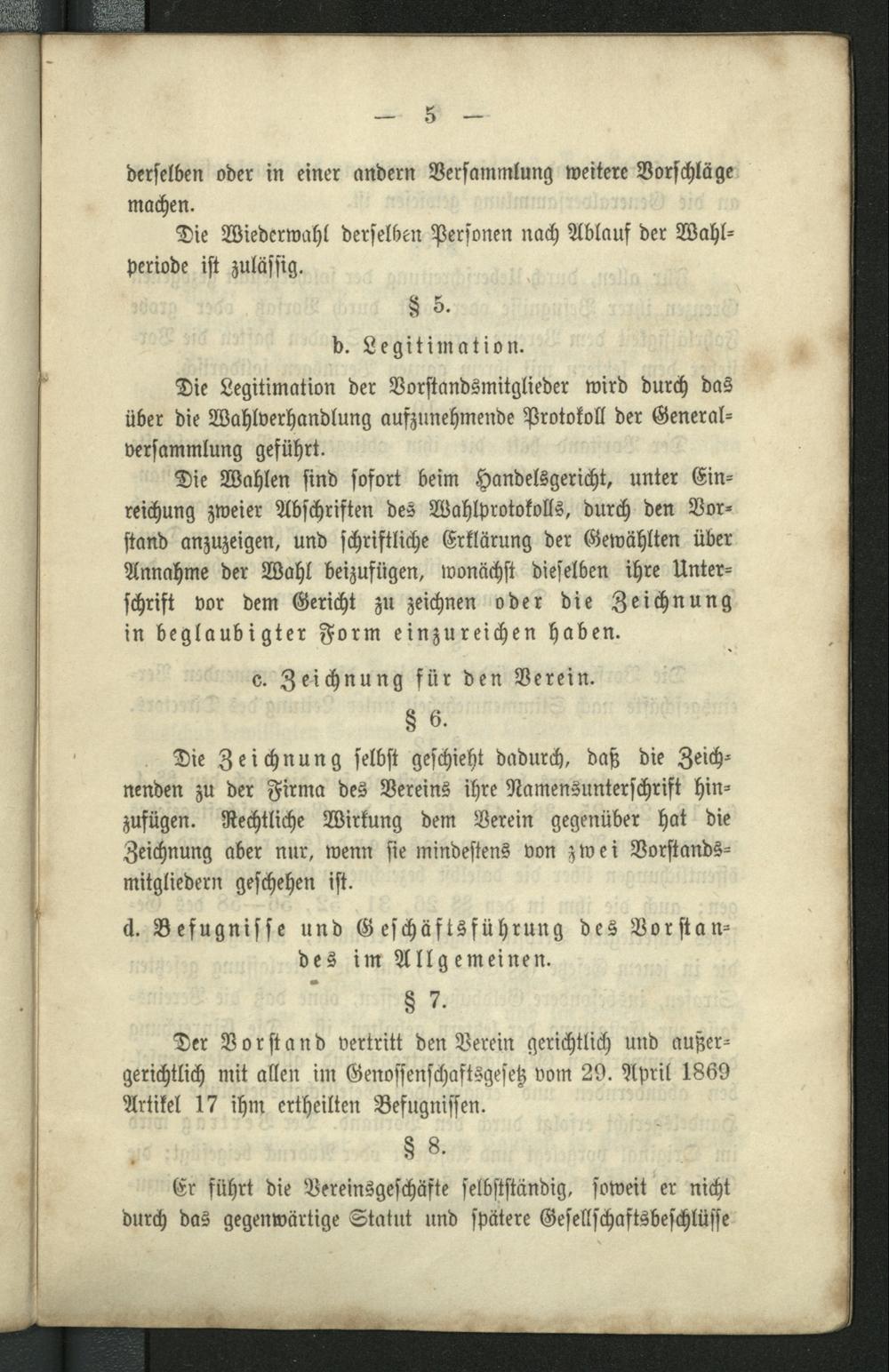 — 5 —

derselben oder in einer andern Versammlung weitere Vorschläge machen.

Die Wiederwahl derselben Personen nach Ablauf der Wahlperiode ist zulässig.

§ 5.

b. Legitimation.

Die Legitimation der Vorstandsmitglieder wird durch das über die Wahlverhandlung aufzunehmende Protokoll der Generalversammlung geführt.

Die Wahlen sind sofort beim Handelsgericht, unter Einreichung zweier Abschriften des Wahlprotokolls, durch den Vorstand anzuzeigen, und schriftliche Erklärung der Gewählten über Annahme der Wahl beizufügen, wonächst dieselben ihre Unterschrift vor dem Gericht zu zeichnen oder die Zeichnung in beglaubigter Form einzureichen haben.

c. Zeichnung für den Verein.

§ 6.

Die Zeichnung selbst geschieht dadurch, daß die Zeichnenden zu der Firma des Vereins ihre Namensunterschrift hinzufügen. Rechtliche Wirkung dem Verein gegenüber hat die Zeichnung aber nur, wenn sie mindestens von zwei Vorstandsmitgliedern geschehen ist.

d. Befugnisse und Geschäftsführung des Vorstandes im Allgemeinen.

§ 7.

Der Vorstand vertritt den Verein gerichtlich und außergerichtlich mit allen im Genossenschaftsgesetz vom 29. April 1869 Artikel 17 ihm ertheilten Befugnissen.

§ 8.

Er führt die Vereinsgeschäfte selbstständig, soweit er nicht durch das gegenwärtige Statut und spätere Gesellschaftsbeschlüsse